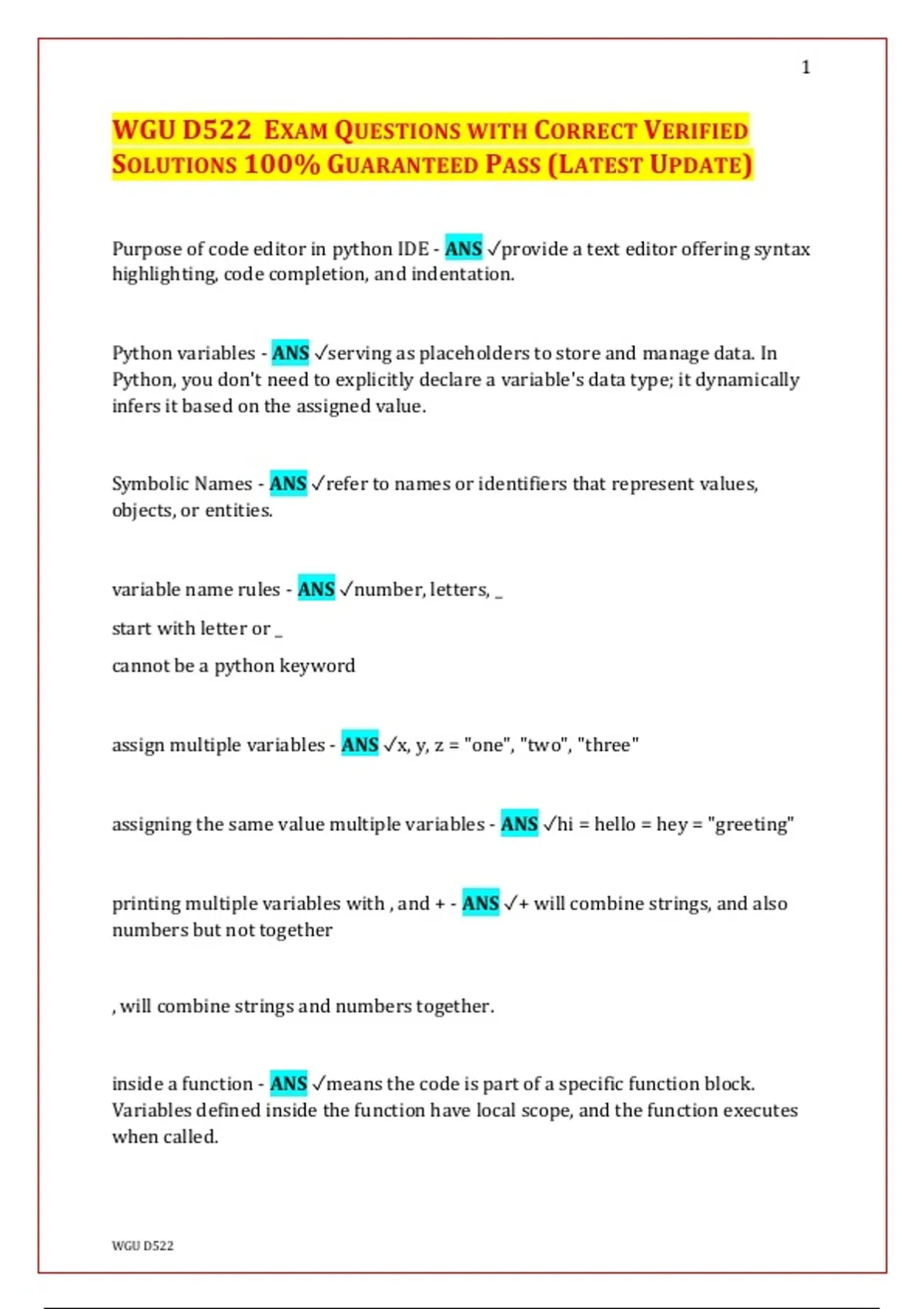 1

WGU D522 EXAM QUESTIONS WITH CORRECT VERIFIED SOLUTIONS 100% GUARANTEED PASS (LATEST UPDATE)

Purpose of code editor in python IDE - ANS ✓provide a text editor offering syntax highlighting, code completion, and indentation.

Python variables - ANS ✓serving as placeholders to store and manage data. In Python, you don't need to explicitly declare a variable's data type; it dynamically infers it based on the assigned value.

Symbolic Names - ANS ✓refer to names or identifiers that represent values, objects, or entities.

variable name rules - ANS ✓number, letters, _

start with letter or _

cannot be a python keyword

assign multiple variables - ANS ✓x, y, z = "one", "two", "three"

assigning the same value multiple variables - ANS ✓hi = hello = hey = "greeting"

printing multiple variables with , and + - ANS ✓+ will combine strings, and also numbers but not together

, will combine strings and numbers together.

inside a function - ANS ✓means the code is part of a specific function block. Variables defined inside the function have local scope, and the function executes when called.

WGU D522